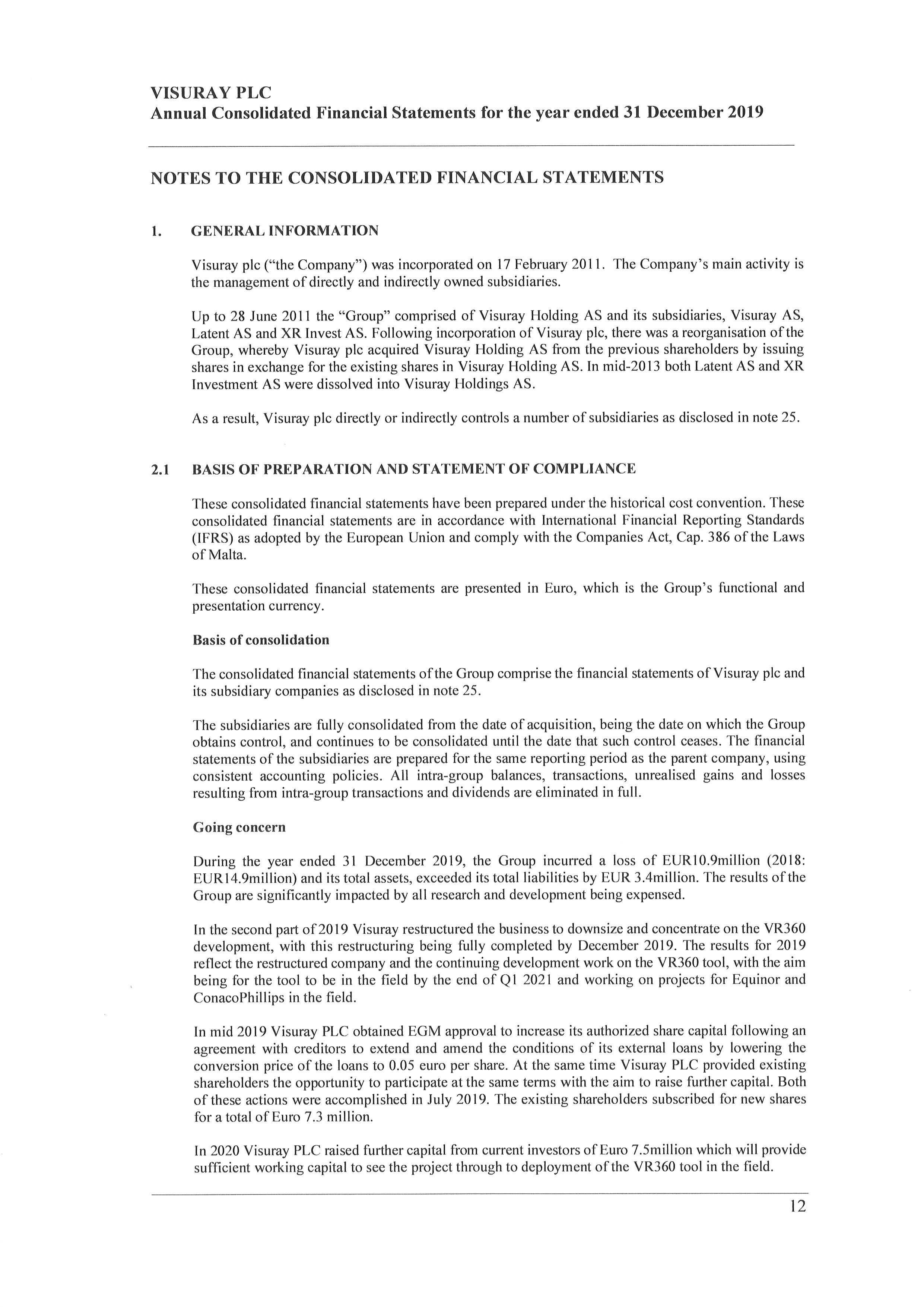 VISURAY PLC
Annual Consolidated Financial Statements for the year ended 31 December 2019

NOTES TO THE CONSOLIDATED FINANCIAL STATEMENTS

1. GENERAL INFORMATION

Visuray plc ("the Company") was incorporated on 17 February 2011. The Company's main activity is the management of directly and indirectly owned subsidiaries.

Up to 28 June 2011 the "Group" comprised of Visuray Holding AS and its subsidiaries, Visuray AS, Latent AS and XR Invest AS. Following incorporation of Visuray plc, there was a reorganisation of the Group, whereby Visuray plc acquired Visuray Holding AS from the previous shareholders by issuing shares in exchange for the existing shares in Visuray Holding AS. In mid-2013 both Latent AS and XR Investment AS were dissolved into Visuray Holdings AS.

As a result, Visuray plc directly or indirectly controls a number of subsidiaries as disclosed in note 25.

2.1 BASIS OF PREPARATION AND STATEMENT OF COMPLIANCE

These consolidated financial statements have been prepared under the historical cost convention. These consolidated financial statements are in accordance with International Financial Reporting Standards (IFRS) as adopted by the European Union and comply with the Companies Act, Cap. 386 of the Laws of Malta.

These consolidated financial statements are presented in Euro, which is the Group's functional and presentation currency.

Basis of consolidation

The consolidated financial statements of the Group comprise the financial statements of Visuray plc and its subsidiary companies as disclosed in note 25.

The subsidiaries are fully consolidated from the date of acquisition, being the date on which the Group obtains control, and continues to be consolidated until the date that such control ceases. The financial statements of the subsidiaries are prepared for the same reporting period as the parent company, using consistent accounting policies. All intra-group balances, transactions, unrealised gains and losses resulting from intra-group transactions and dividends are eliminated in full.

Going concern

During the year ended 31 December 2019, the Group incurred a loss of EUR10.9million (2018: EUR14.9million) and its total assets, exceeded its total liabilities by EUR 3.4million. The results of the Group are significantly impacted by all research and development being expensed.

In the second part of 2019 Visuray restructured the business to downsize and concentrate on the VR360 development, with this restructuring being fully completed by December 2019. The results for 2019 reflect the restructured company and the continuing development work on the VR360 tool, with the aim being for the tool to be in the field by the end of Q1 2021 and working on projects for Equinor and ConacoPhillips in the field.

In mid 2019 Visuray PLC obtained EGM approval to increase its authorized share capital following an agreement with creditors to extend and amend the conditions of its external loans by lowering the conversion price of the loans to 0.05 euro per share. At the same time Visuray PLC provided existing shareholders the opportunity to participate at the same terms with the aim to raise further capital. Both of these actions were accomplished in July 2019. The existing shareholders subscribed for new shares for a total of Euro 7.3 million.

In 2020 Visuray PLC raised further capital from current investors of Euro 7.5million which will provide sufficient working capital to see the project through to deployment of the VR360 tool in the field.

12